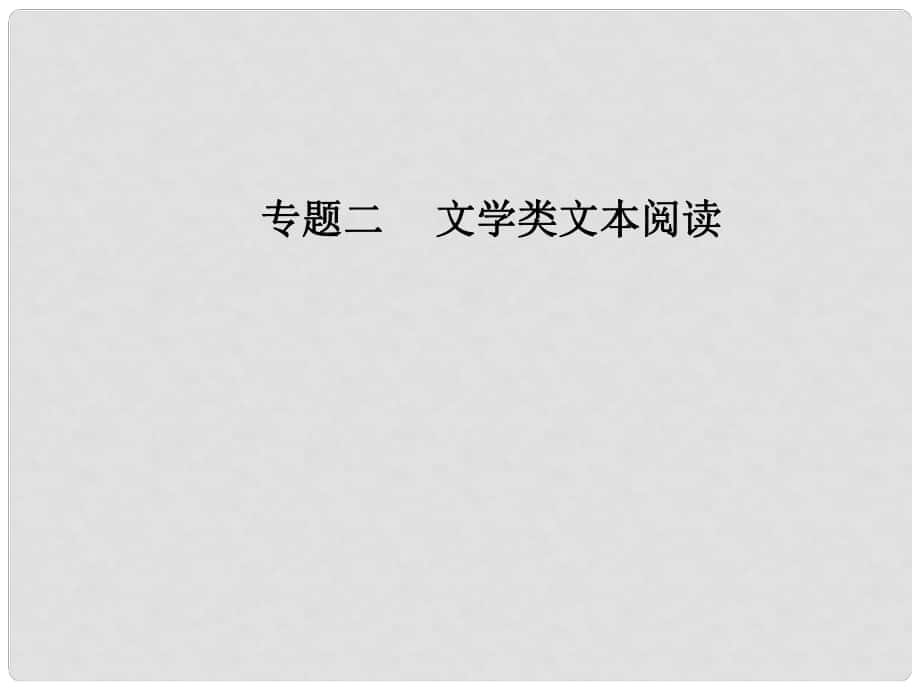 专题二　文学类文本阅读